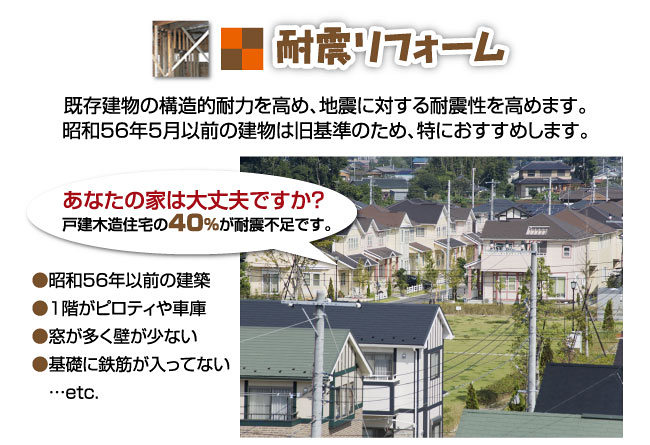 耐震リフォーム

既存建物の構造的耐力を高め、地震に対する耐震性を高めます。
昭和56年5月以前の建物は旧基準のため、特におすすめします。

あなたの家は大丈夫ですか?
戸建木造住宅の40%が耐震不足です。

●昭和56年以前の建築
●1階がピロティや車庫
●窓が多く壁が少ない
●基礎に鉄筋が入ってない
…etc.